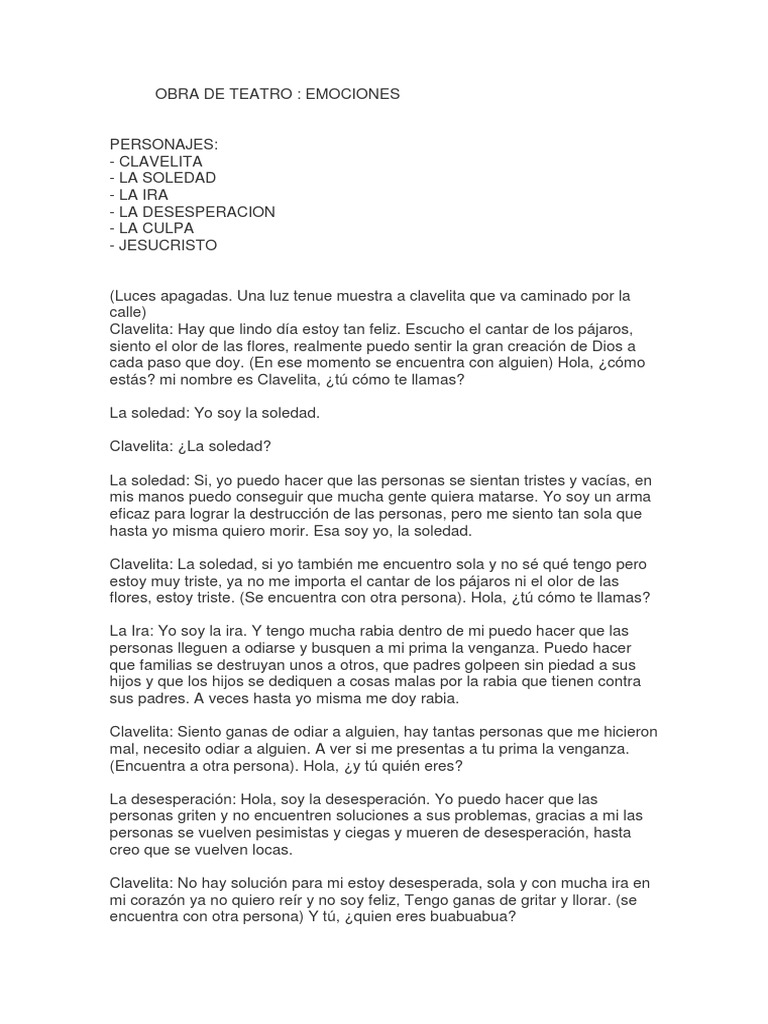 OBRA DE TEATRO : EMOCIONES

PERSONAJES:
- CLAVELITA
- LA SOLEDAD
- LA IRA
- LA DESESPERACION
- LA CULPA
- JESUCRISTO

(Luces apagadas. Una luz tenue muestra a clavelita que va caminado por la calle)
Clavelita: Hay que lindo día estoy tan feliz. Escucho el cantar de los pájaros, siento el olor de las flores, realmente puedo sentir la gran creación de Dios a cada paso que doy. (En ese momento se encuentra con alguien) Hola, ¿cómo estás? mi nombre es Clavelita, ¿tú cómo te llamas?

La soledad: Yo soy la soledad.

Clavelita: ¿La soledad?

La soledad: Si, yo puedo hacer que las personas se sientan tristes y vacías, en mis manos puedo conseguir que mucha gente quiera matarse. Yo soy un arma eficaz para lograr la destrucción de las personas, pero me siento tan sola que hasta yo misma quiero morir. Esa soy yo, la soledad.

Clavelita: La soledad, si yo también me encuentro sola y no sé qué tengo pero estoy muy triste, ya no me importa el cantar de los pájaros ni el olor de las flores, estoy triste. (Se encuentra con otra persona). Hola, ¿tú cómo te llamas?

La Ira: Yo soy la ira. Y tengo mucha rabia dentro de mi puedo hacer que las personas lleguen a odiarse y busquen a mi prima la venganza. Puedo hacer que familias se destruyan unos a otros, que padres golpeen sin piedad a sus hijos y que los hijos se dediquen a cosas malas por la rabia que tienen contra sus padres. A veces hasta yo misma me doy rabia.

Clavelita: Siento ganas de odiar a alguien, hay tantas personas que me hicieron mal, necesito odiar a alguien. A ver si me presentas a tu prima la venganza. (Encuentra a otra persona). Hola, ¿y tú quién eres?

La desesperación: Hola, soy la desesperación. Yo puedo hacer que las personas griten y no encuentren soluciones a sus problemas, gracias a mi las personas se vuelven pesimistas y ciegas y mueren de desesperación, hasta creo que se vuelven locas.

Clavelita: No hay solución para mi estoy desesperada, sola y con mucha ira en mi corazón ya no quiero reír y no soy feliz, Tengo ganas de gritar y llorar. (se encuentra con otra persona) Y tú, ¿quien eres buabuabua?